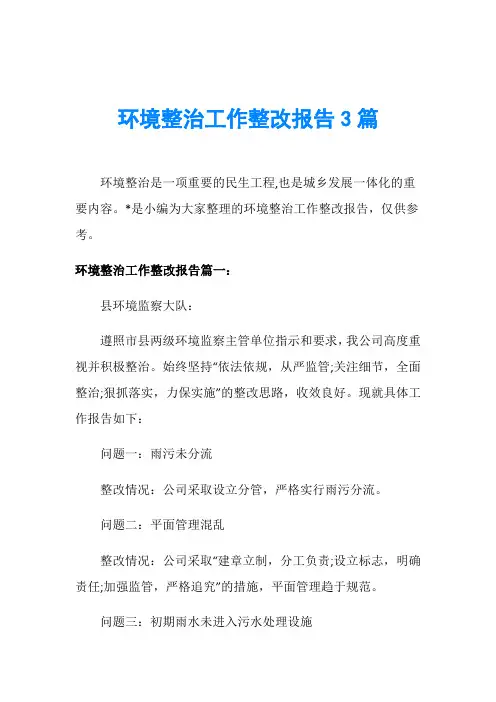 环境整治工作整改报告 3 篇

环境整治是一项重要的民生工程,也是城乡发展一体化的重要内容。*是小编为大家整理的环境整治工作整改报告，仅供参考。

环境整治工作整改报告篇一：

县环境监察大队：

遵照市县两级环境监察主管单位指示和要求，我公司高度重视并积极整治。始终坚持“依法依规，从严监管;关注细节，全面整治;狠抓落实，力保实施”的整改思路，收效良好。现就具体工作报告如下：

问题一：雨污未分流

整改情况：公司采取设立分管，严格实行雨污分流。

问题二：平面管理混乱

整改情况：公司采取“建章立制，分工负责;设立标志，明确责任;加强监管，严格追究”的措施，平面管理趋于规范。

问题三：初期雨水未进入污水处理设施